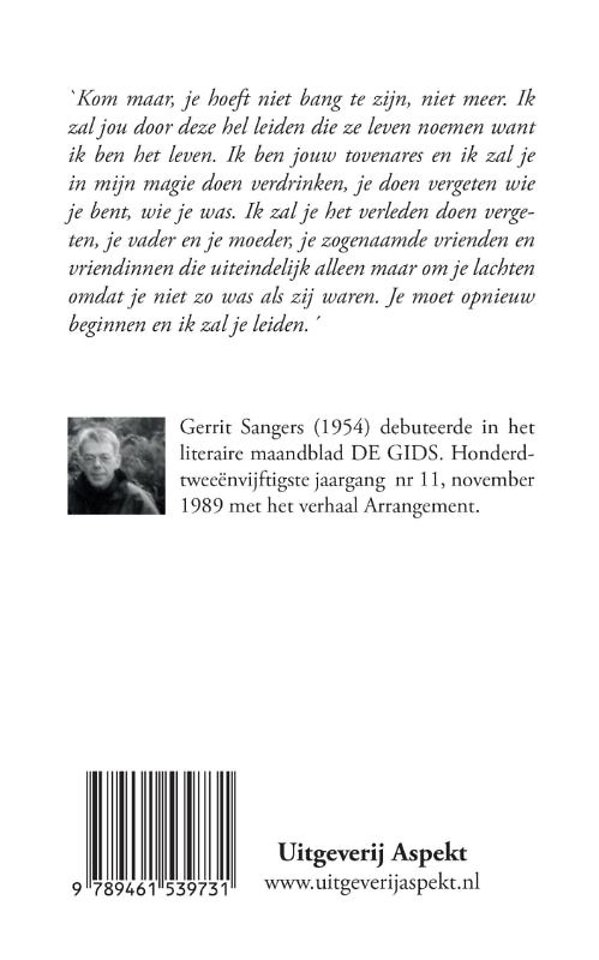 `Kom maar, je hoeft niet bang te zijn, niet meer. Ik zal jou door deze hel leiden die ze leven noemen want ik ben het leven. Ik ben jouw tovenares en ik zal je in mijn magie doen verdrinken, je doen vergeten wie je bent, wie je was. Ik zal je het verleden doen vergeten, je vader en je moeder, je zogenaamde vrienden en vriendinnen die uiteindelijk alleen maar om je lachten omdat je niet zo was als zij waren. Je moet opnieuw beginnen en ik zal je leiden.´

Gerrit Sangers (1954) debuteerde in het literaire maandblad DE GIDS. Honderdtweeënvijftigste jaargang nr 11, november 1989 met het verhaal Arrangement.

9 789461 539731

Uitgeverij Aspekt
www.uitgeverijaspekt.nl